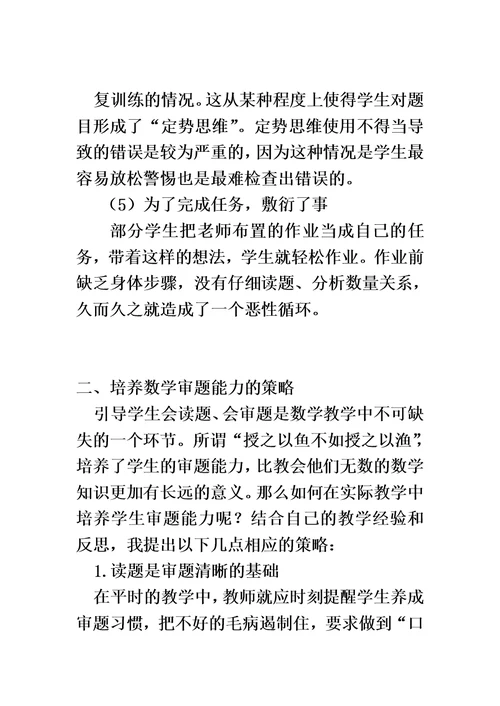 复训练的情况。这从某种程度上使得学生对题目形成了“定势思维”。定势思维使用不得当导致的错误是较为严重的，因为这种情况是学生最容易放松警惕也是最难检查出错误的。

（5）为了完成任务，敷衍了事

部分学生把老师布置的作业当成自己的任务，带着这样的想法，学生就轻松作业。作业前缺乏身体步骤，没有仔细读题、分析数量关系，久而久之就造成了一个恶性循环。

二、培养数学审题能力的策略

引导学生会读题、会审题是数学教学中不可缺失的一个环节。所谓“授之以鱼不如授之以渔”，培养了学生的审题能力，比教会他们无数的数学知识更加有长远的意义。那么如何在实际教学中培养学生审题能力呢？结合自己的教学经验和反思，我提出以下几点相应的策略：

1.读题是审题清晰的基础

在平时的教学中，教师就应时刻提醒学生养成审题习惯，把不好的毛病遏制住，要求做到“口